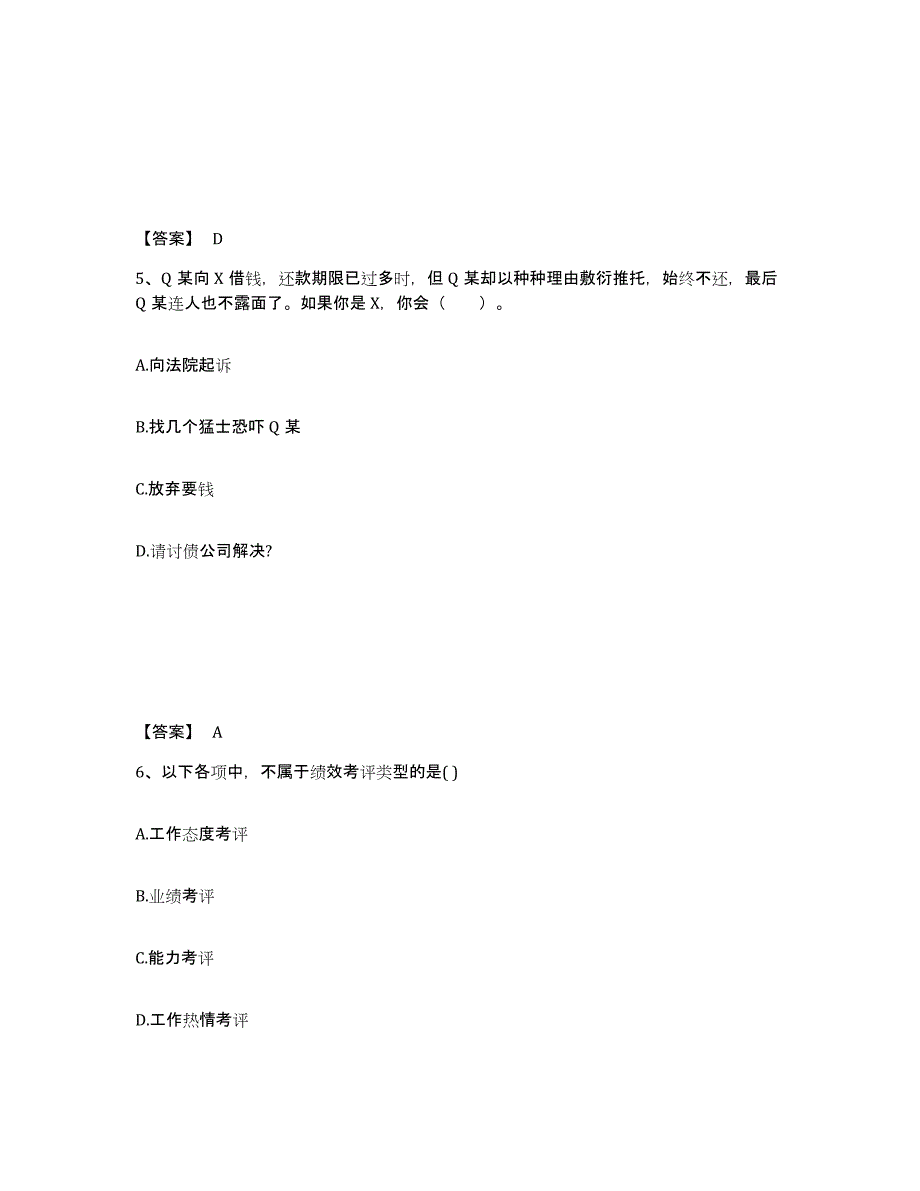 【答案】 D

5、Q 某向 X 借钱，还款期限已过多时，但 Q 某却以种种理由敷衍推托，始终不还，最后 Q 某连人也不露面了。如果你是 X，你会（　　）。

A.向法院起诉

B.找几个猛士恐吓 Q 某

C.放弃要钱

D.请讨债公司解决?

【答案】 A

6、以下各项中，不属于绩效考评类型的是( )

A.工作态度考评

B.业绩考评

C.能力考评

D.工作热情考评